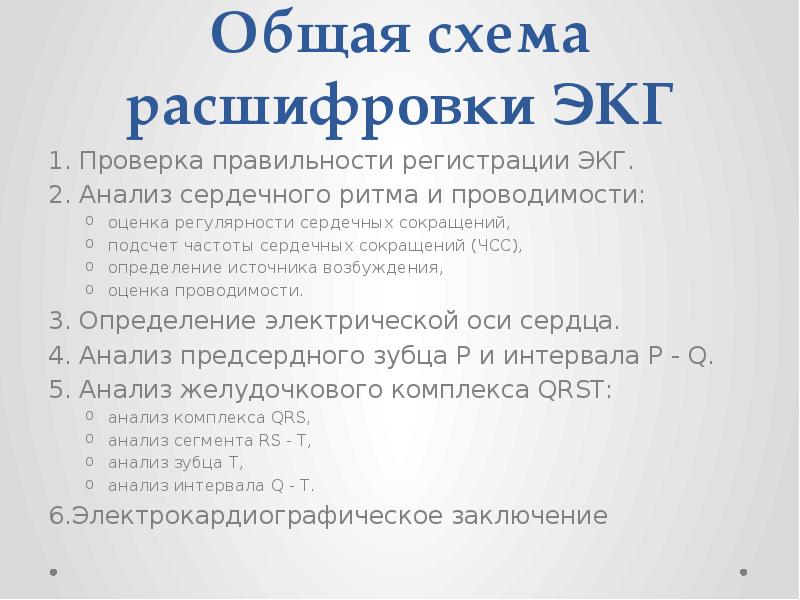 Общая схема расшифровки ЭКГ

1. Проверка правильности регистрации ЭКГ.
2. Анализ сердечного ритма и проводимости:
o оценка регулярности сердечных сокращений,
o подсчет частоты сердечных сокращений (ЧСС),
o определение источника возбуждения,
o оценка проводимости.
3. Определение электрической оси сердца.
4. Анализ предсердного зубца P и интервала P - Q.
5. Анализ желудочкового комплекса QRST:
o анализ комплекса QRS,
o анализ сегмента RS - T,
o анализ зубца T,
o анализ интервала Q - T.
6.Электрокардиографическое заключение